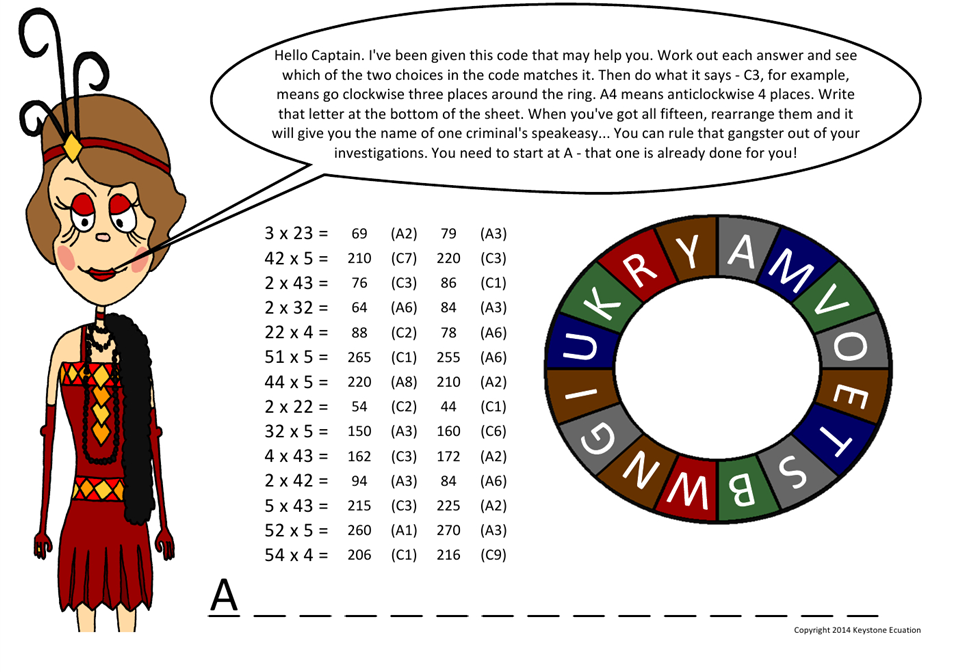 Hello Captain. I've been given this code that may help you. Work out each answer and see which of the two choices in the code matches it. Then do what it says - C3, for example, means go clockwise three places around the ring. A4 means anticlockwise 4 places. Write that letter at the bottom of the sheet. When you've got all fifteen, rearrange them and it will give you the name of one criminal's speakeasy... You can rule that gangster out of your investigations. You need to start at A - that one is already done for you!

| | | | | |
|---|---|---|---|---|
| 3 x 23 = | 69 | (A2) | 79 | (A3) |
| 42 x 5 = | 210 | (C7) | 220 | (C3) |
| 2 x 43 = | 76 | (C3) | 86 | (C1) |
| 2 x 32 = | 64 | (A6) | 84 | (A3) |
| 22 x 4 = | 88 | (C2) | 78 | (A6) |
| 51 x 5 = | 265 | (C1) | 255 | (A6) |
| 44 x 5 = | 220 | (A8) | 210 | (A2) |
| 2 x 22 = | 54 | (C2) | 44 | (C1) |
| 32 x 5 = | 150 | (A3) | 160 | (C6) |
| 4 x 43 = | 162 | (C3) | 172 | (A2) |
| 2 x 42 = | 94 | (A3) | 84 | (A6) |
| 5 x 43 = | 215 | (C3) | 225 | (A2) |
| 52 x 5 = | 260 | (A1) | 270 | (A3) |
| 54 x 4 = | 206 | (C1) | 216 | (C9) |

A M V O E T S B W N G I U K R Y

A _ _ _ _ _ _ _ _ _ _ _ _ _ _

Copyright 2014 Keystone Ecuation